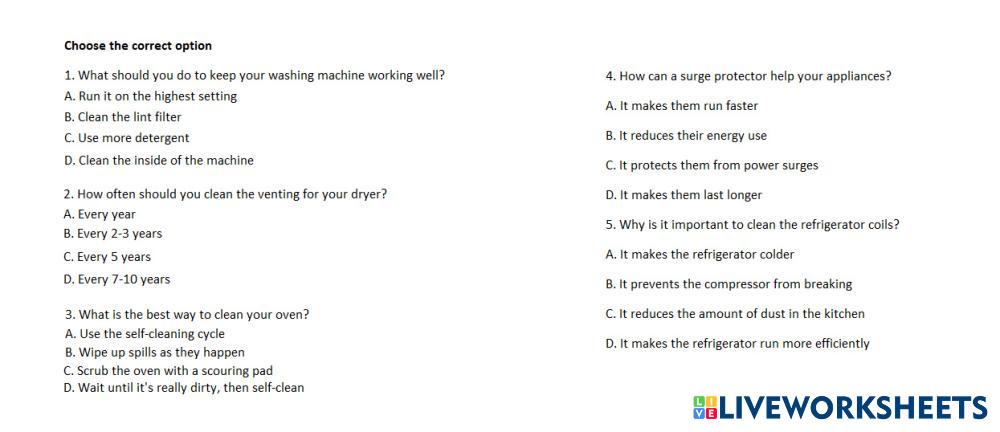 Choose the correct option

1. What should you do to keep your washing machine working well?
A. Run it on the highest setting
B. Clean the lint filter
C. Use more detergent
D. Clean the inside of the machine

2. How often should you clean the venting for your dryer?
A. Every year
B. Every 2-3 years
C. Every 5 years
D. Every 7-10 years

3. What is the best way to clean your oven?
A. Use the self-cleaning cycle
B. Wipe up spills as they happen
C. Scrub the oven with a scouring pad
D. Wait until it's really dirty, then self-clean

4. How can a surge protector help your appliances?
A. It makes them run faster
B. It reduces their energy use
C. It protects them from power surges
D. It makes them last longer

5. Why is it important to clean the refrigerator coils?
A. It makes the refrigerator colder
B. It prevents the compressor from breaking
C. It reduces the amount of dust in the kitchen
D. It makes the refrigerator run more efficiently

LIVEWORKSHEETS